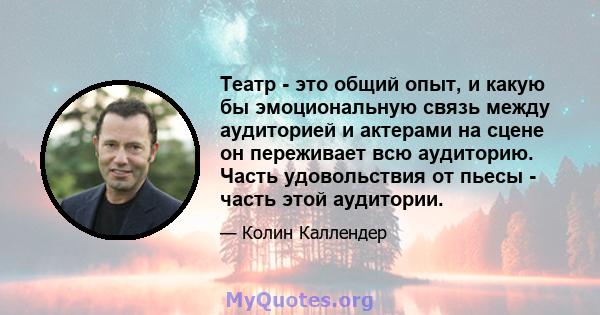 Театр - это общий опыт, и какую бы эмоциональную связь между аудиторией и актерами на сцене он переживает всю аудиторию. Часть удовольствия от пьесы - часть этой аудитории.

— Колин Каллендер

MyQuotes.org